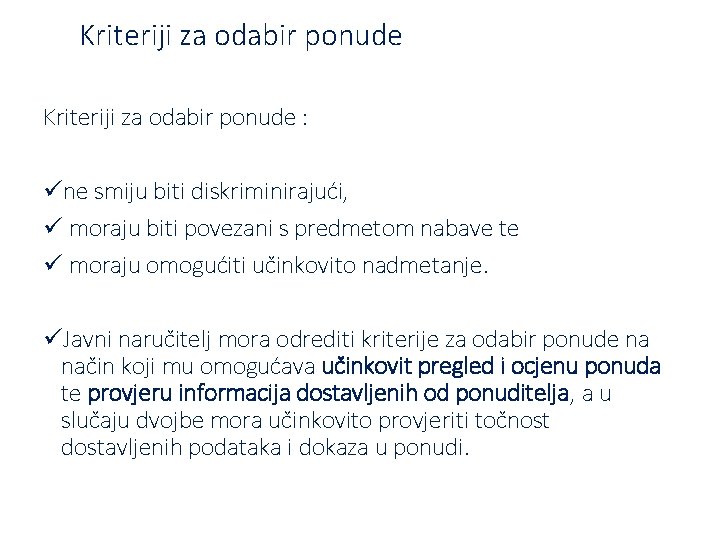 Kriteriji za odabir ponude

Kriteriji za odabir ponude :

✓ne smiju biti diskriminirajući,
✓ moraju biti povezani s predmetom nabave te
✓ moraju omogućiti učinkovito nadmetanje.

✓Javni naručitelj mora odrediti kriterije za odabir ponude na način koji mu omogućava učinkovit pregled i ocjenu ponuda te provjeru informacija dostavljenih od ponuditelja, a u slučaju dvojbe mora učinkovito provjeriti točnost dostavljenih podataka i dokaza u ponudi.